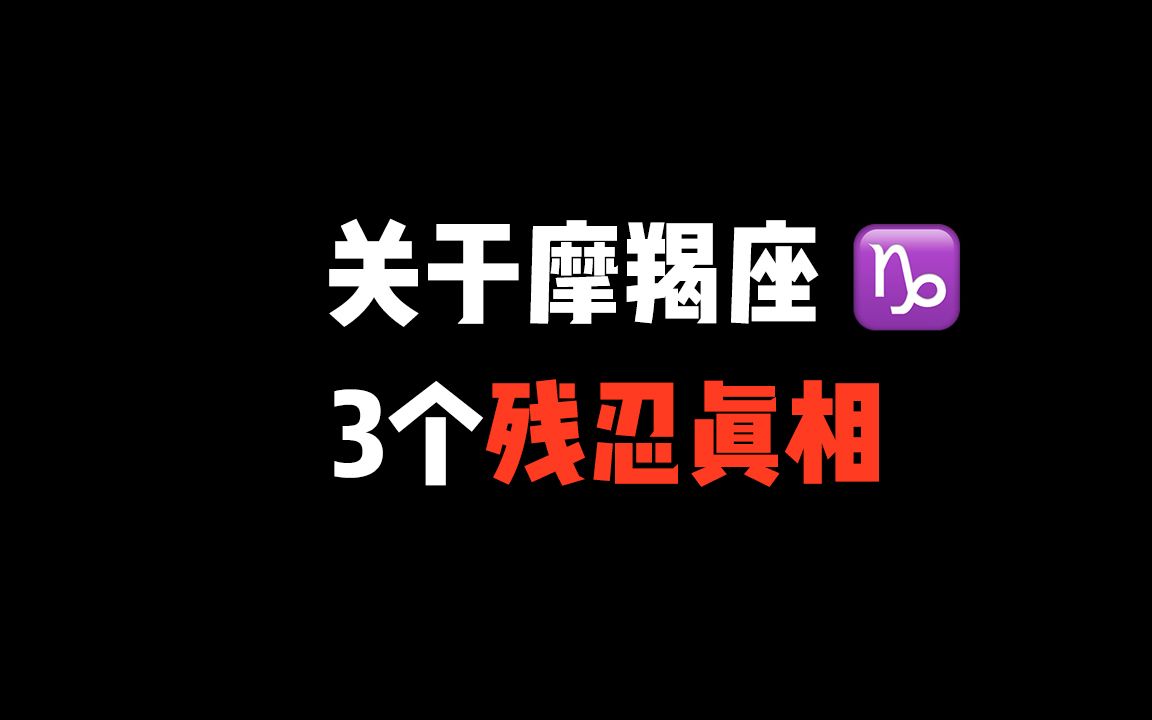 关于摩羯座 ♑
3个残忍真相